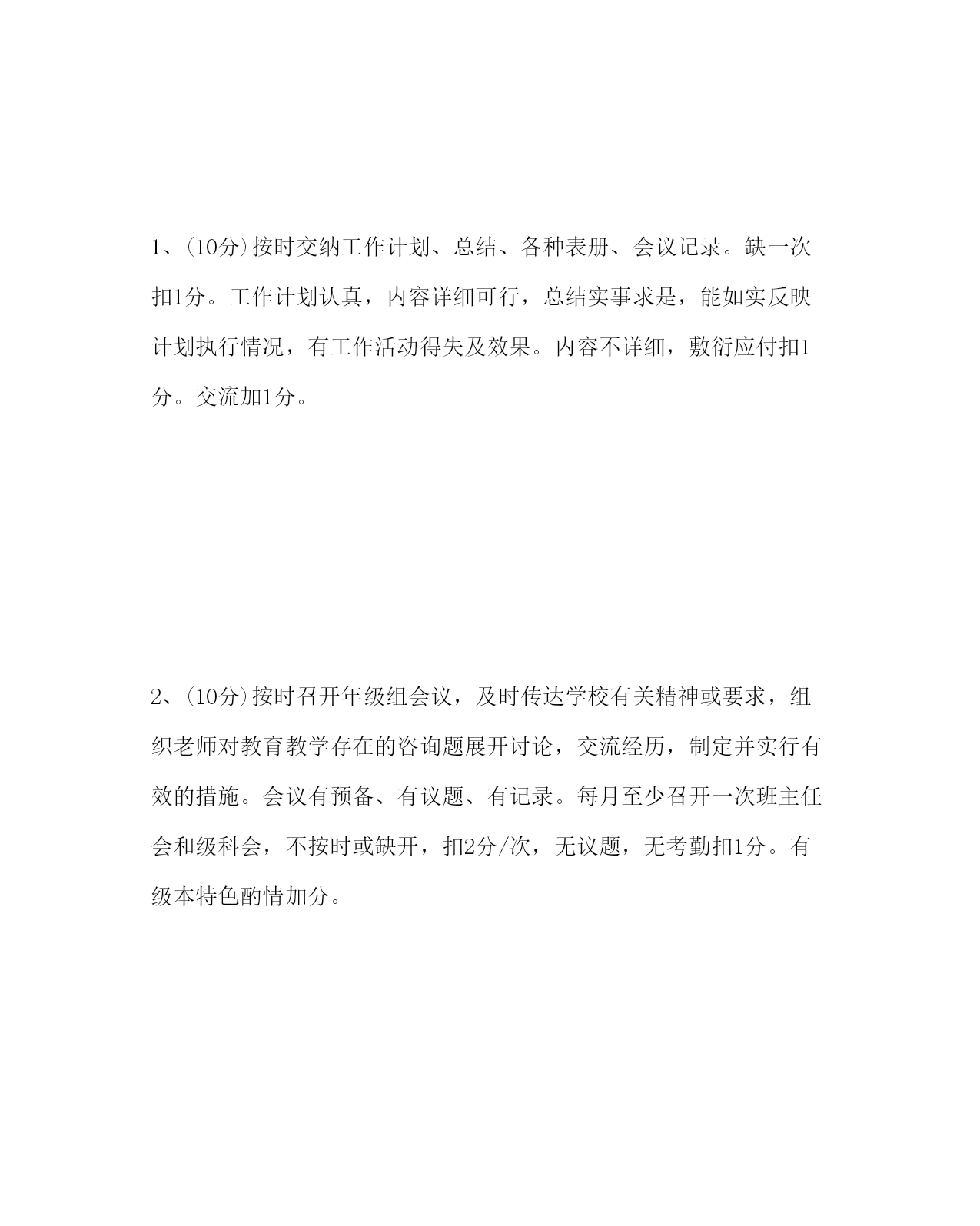 1、(10分)按时交纳工作计划、总结、各种表册、会议记录。缺一次扣1分。工作计划认真，内容详细可行，总结实事求是，能如实反映计划执行情况，有工作活动得失及效果。内容不详细，敷衍应付扣1分。交流加1分。

2、(10分)按时召开年级组会议，及时传达学校有关精神或要求，组织老师对教育教学存在的咨询题展开讨论，交流经历，制定并实行有效的措施。会议有预备、有议题、有记录。每月至少召开一次班主任会和级科会，不按时或缺开，扣2分/次，无议题，无考勤扣1分。有级本特色酌情加分。